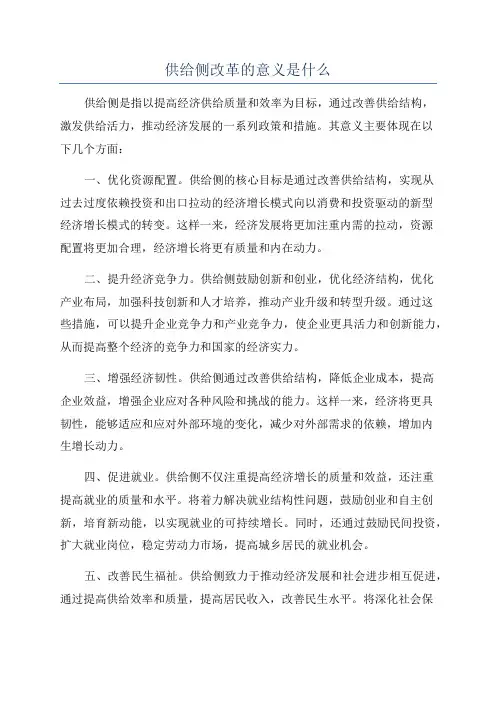 供给侧改革的意义是什么

供给侧是指以提高经济供给质量和效率为目标，通过改善供给结构，激发供给活力，推动经济发展的一系列政策和措施。其意义主要体现在以下几个方面：

一、优化资源配置。供给侧的核心目标是通过改善供给结构，实现从过去过度依赖投资和出口拉动的经济增长模式向以消费和投资驱动的新型经济增长模式的转变。这样一来，经济发展将更加注重内需的拉动，资源配置将更加合理，经济增长将更有质量和内在动力。

二、提升经济竞争力。供给侧鼓励创新和创业，优化经济结构，优化产业布局，加强科技创新和人才培养，推动产业升级和转型升级。通过这些措施，可以提升企业竞争力和产业竞争力，使企业更具活力和创新能力，从而提高整个经济的竞争力和国家的经济实力。

三、增强经济韧性。供给侧通过改善供给结构，降低企业成本，提高企业效益，增强企业应对各种风险和挑战的能力。这样一来，经济将更具韧性，能够适应和应对外部环境的变化，减少对外部需求的依赖，增加内生增长动力。

四、促进就业。供给侧不仅注重提高经济增长的质量和效益，还注重提高就业的质量和水平。将着力解决就业结构性问题，鼓励创业和自主创新，培育新动能，以实现就业的可持续增长。同时，还通过鼓励民间投资，扩大就业岗位，稳定劳动力市场，提高城乡居民的就业机会。

五、改善民生福祉。供给侧致力于推动经济发展和社会进步相互促进，通过提高供给效率和质量，提高居民收入，改善民生水平。将深化社会保